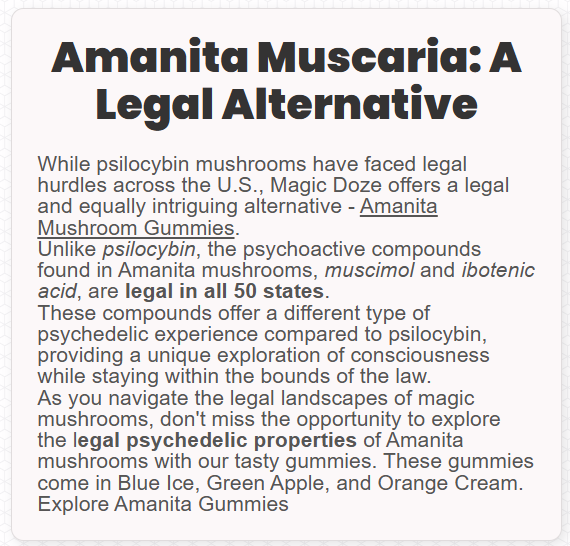 Amanita Muscaria: A Legal Alternative

While psilocybin mushrooms have faced legal hurdles across the U.S., Magic Doze offers a legal and equally intriguing alternative - Amanita Mushroom Gummies.
Unlike psilocybin, the psychoactive compounds found in Amanita mushrooms, muscimol and ibotenic acid, are legal in all 50 states.
These compounds offer a different type of psychedelic experience compared to psilocybin, providing a unique exploration of consciousness while staying within the bounds of the law.
As you navigate the legal landscapes of magic mushrooms, don't miss the opportunity to explore the legal psychedelic properties of Amanita mushrooms with our tasty gummies. These gummies come in Blue Ice, Green Apple, and Orange Cream.
Explore Amanita Gummies